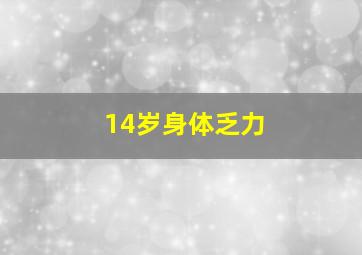 14岁身体乏力